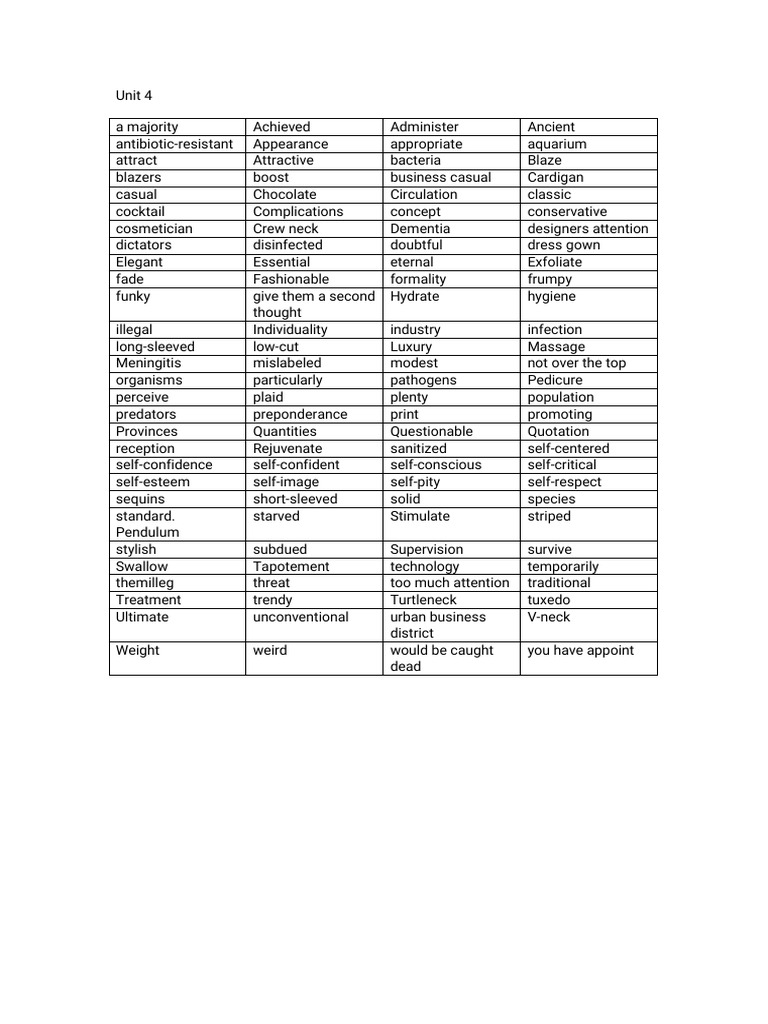 Unit 4

| a majority | Achieved | Administer | Ancient |
|---|---|---|---|
| antibiotic-resistant | Appearance | appropriate | aquarium |
| attract | Attractive | bacteria | Blaze |
| blazers | boost | business casual | Cardigan |
| casual | Chocolate | Circulation | classic |
| cocktail | Complications | concept | conservative |
| cosmetician | Crew neck | Dementia | designers attention |
| dictators | disinfected | doubtful | dress gown |
| Elegant | Essential | eternal | Exfoliate |
| fade | Fashionable | formality | frumpy |
| funky | give them a second thought | Hydrate | hygiene |
| illegal | Individuality | industry | infection |
| long-sleeved | low-cut | Luxury | Massage |
| Meningitis | mislabeled | modest | not over the top |
| organisms | particularly | pathogens | Pedicure |
| perceive | plaid | plenty | population |
| predators | preponderance | print | promoting |
| Provinces | Quantities | Questionable | Quotation |
| reception | Rejuvenate | sanitized | self-centered |
| self-confidence | self-confident | self-conscious | self-critical |
| self-esteem | self-image | self-pity | self-respect |
| sequins | short-sleeved | solid | species |
| standard. Pendulum | starved | Stimulate | striped |
| stylish | subdued | Supervision | survive |
| Swallow | Tapotement | technology | temporarily |
| themilleg | threat | too much attention | traditional |
| Treatment | trendy | Turtleneck | tuxedo |
| Ultimate | unconventional | urban business district | V-neck |
| Weight | weird | would be caught dead | you have appoint |